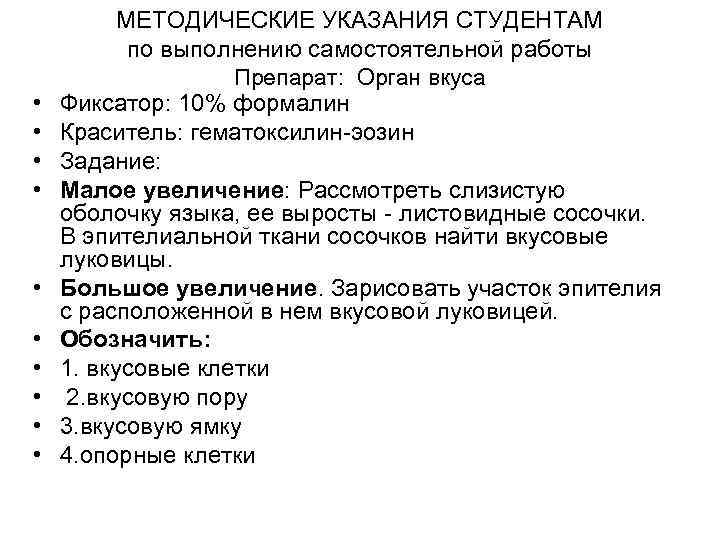 МЕТОДИЧЕСКИЕ УКАЗАНИЯ СТУДЕНТАМ
по выполнению самостоятельной работы
Препарат: Орган вкуса

• Фиксатор: 10% формалин
• Краситель: гематоксилин-эозин
• Задание:
• Малое увеличение: Рассмотреть слизистую оболочку языка, ее выросты - листовидные сосочки. В эпителиальной ткани сосочков найти вкусовые луковицы.
• Большое увеличение. Зарисовать участок эпителия с расположенной в нем вкусовой луковицей.
• Обозначить:
• 1. вкусовые клетки
• 2.вкусовую пору
• 3.вкусовую ямку
• 4.опорные клетки